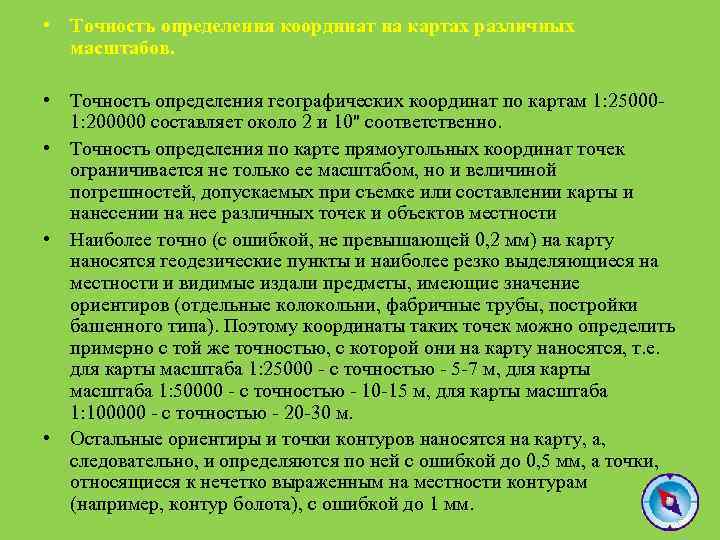 • Точность определения координат на картах различных масштабов.

• Точность определения географических координат по картам 1:25000-1:200000 составляет около 2 и 10" соответственно.

• Точность определения по карте прямоугольных координат точек ограничивается не только ее масштабом, но и величиной погрешностей, допускаемых при съемке или составлении карты и нанесении на нее различных точек и объектов местности

• Наиболее точно (с ошибкой, не превышающей 0,2 мм) на карту наносятся геодезические пункты и наиболее резко выделяющиеся на местности и видимые издали предметы, имеющие значение ориентиров (отдельные колокольни, фабричные трубы, постройки башенного типа). Поэтому координаты таких точек можно определить примерно с той же точностью, с которой они на карту наносятся, т.е. для карты масштаба 1:25000 - с точностью - 5-7 м, для карты масштаба 1:50000 - с точностью - 10-15 м, для карты масштаба 1:100000 - с точностью - 20-30 м.

• Остальные ориентиры и точки контуров наносятся на карту, а, следовательно, и определяются по ней с ошибкой до 0,5 мм, а точки, относящиеся к нечетко выраженным на местности контурам (например, контур болота), с ошибкой до 1 мм.